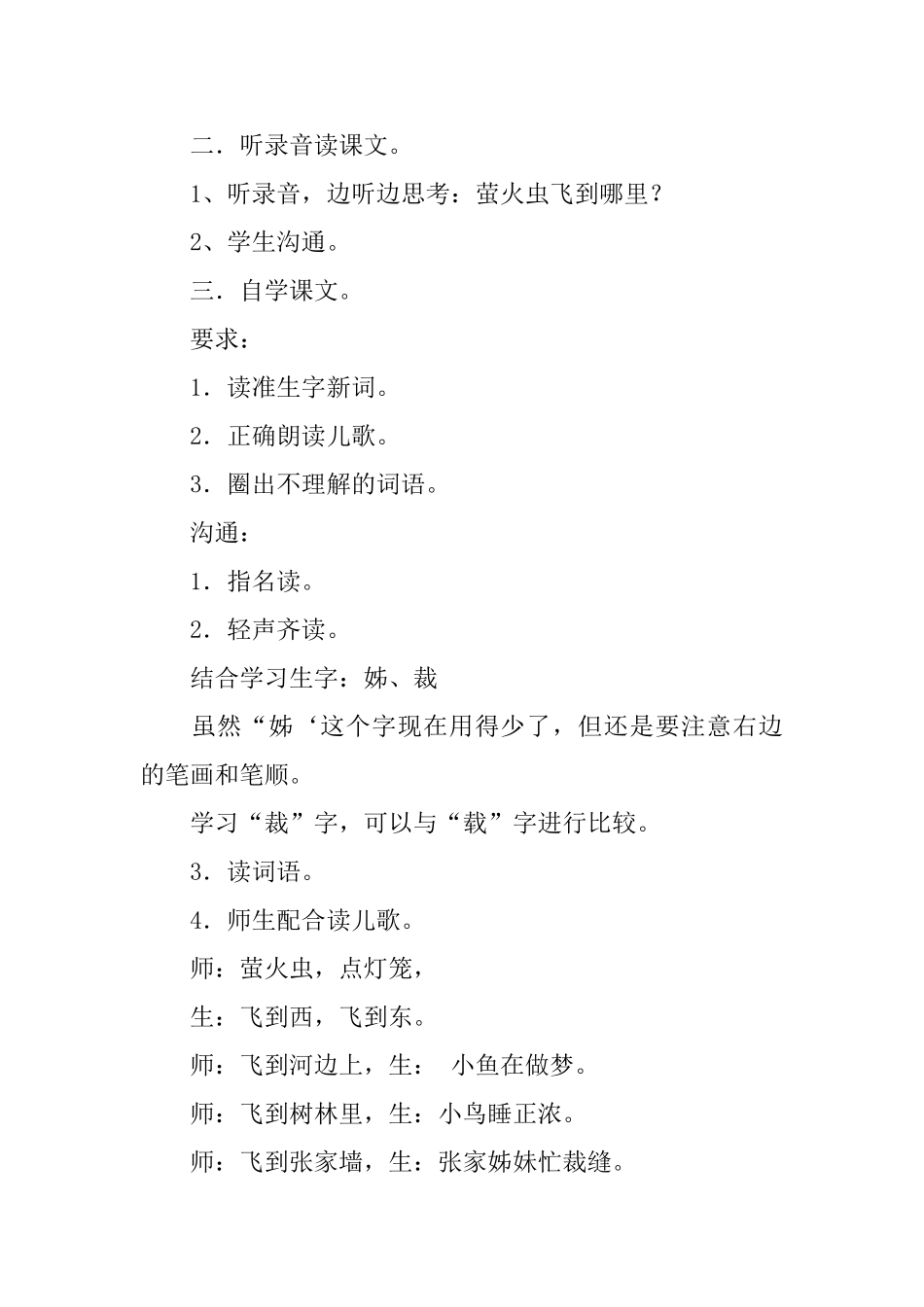 二．听录音读课文。

1、听录音，边听边思考：萤火虫飞到哪里？

2、学生沟通。

三．自学课文。

要求：

1．读准生字新词。

2．正确朗读儿歌。

3．圈出不理解的词语。

沟通：

1．指名读。

2．轻声齐读。

结合学习生字：姊、裁

虽然“姊‘这个字现在用得少了，但还是要注意右边的笔画和笔顺。

学习“裁”字，可以与“载”字进行比较。

3．读词语。

4．师生配合读儿歌。

师：萤火虫，点灯笼，

生：飞到西，飞到东。

师：飞到河边上，生： 小鱼在做梦。

师：飞到树林里，生：小鸟睡正浓。

师：飞到张家墙，生：张家姊妹忙裁缝。